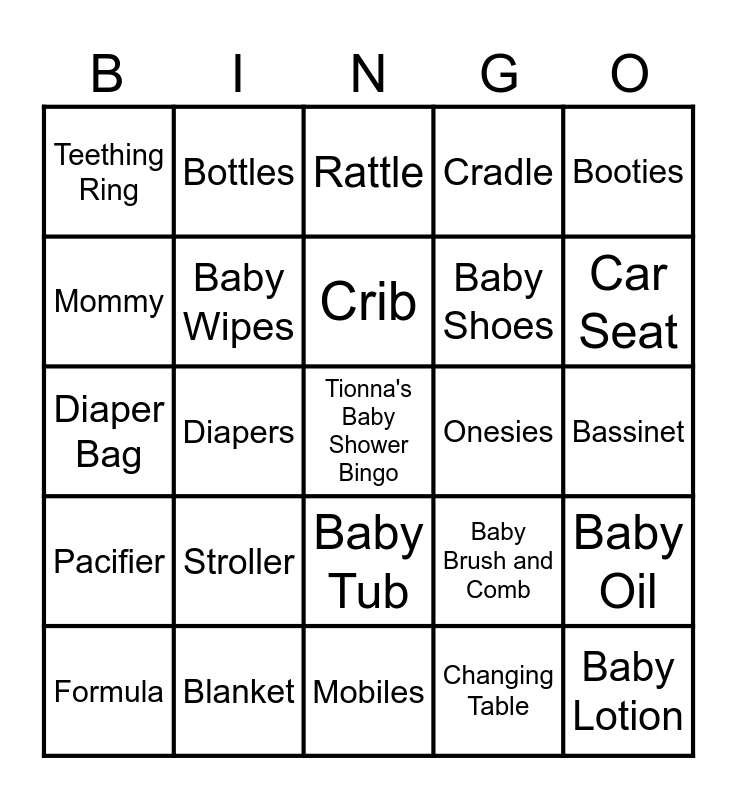 | B | I | N | G | O |
|---|---|---|---|---|
| Teething Ring | Bottles | Rattle | Cradle | Booties |
| Mommy | Baby Wipes | Crib | Baby Shoes | Car Seat |
| Diaper Bag | Diapers | Tionna's Baby Shower Bingo | Onesies | Bassinet |
| Pacifier | Stroller | Baby Tub | Baby Brush and Comb | Baby Oil |
| Formula | Blanket | Mobiles | Changing Table | Baby Lotion |